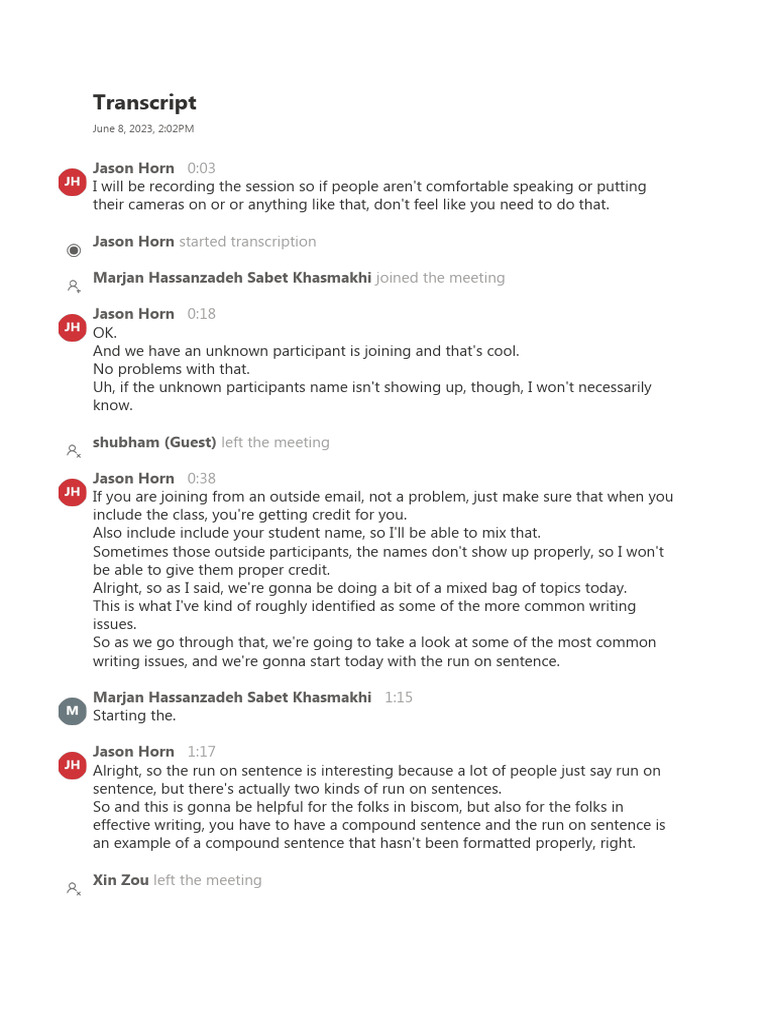 Transcript

June 8, 2023, 2:02PM

JH
Jason Horn 0:03
I will be recording the session so if people aren't comfortable speaking or putting their cameras on or or anything like that, don't feel like you need to do that.

Jason Horn started transcription

Marjan Hassanzadeh Sabet Khasmakhi joined the meeting

JH
Jason Horn 0:18
OK.
And we have an unknown participant is joining and that's cool.
No problems with that.
Uh, if the unknown participants name isn't showing up, though, I won't necessarily know.

shubham (Guest) left the meeting

JH
Jason Horn 0:38
If you are joining from an outside email, not a problem, just make sure that when you include the class, you're getting credit for you.
Also include include your student name, so I'll be able to mix that.
Sometimes those outside participants, the names don't show up properly, so I won't be able to give them proper credit.
Alright, so as I said, we're gonna be doing a bit of a mixed bag of topics today.
This is what I've kind of roughly identified as some of the more common writing issues.
So as we go through that, we're going to take a look at some of the most common writing issues, and we're gonna start today with the run on sentence.

M
Marjan Hassanzadeh Sabet Khasmakhi 1:15
Starting the.

JH
Jason Horn 1:17
Alright, so the run on sentence is interesting because a lot of people just say run on sentence, but there's actually two kinds of run on sentences.
So and this is gonna be helpful for the folks in biscom, but also for the folks in effective writing, you have to have a compound sentence and the run on sentence is an example of a compound sentence that hasn't been formatted properly, right.

Xin Zou left the meeting